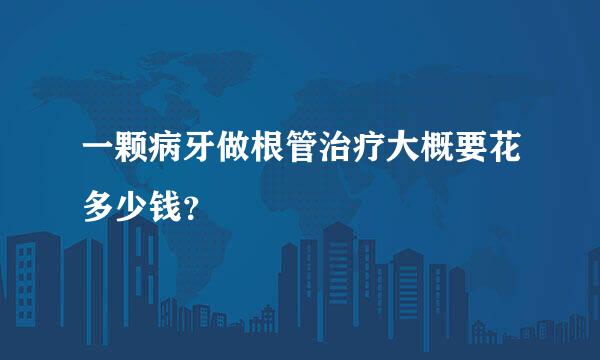 一颗病牙做根管治疗大概要花多少钱？